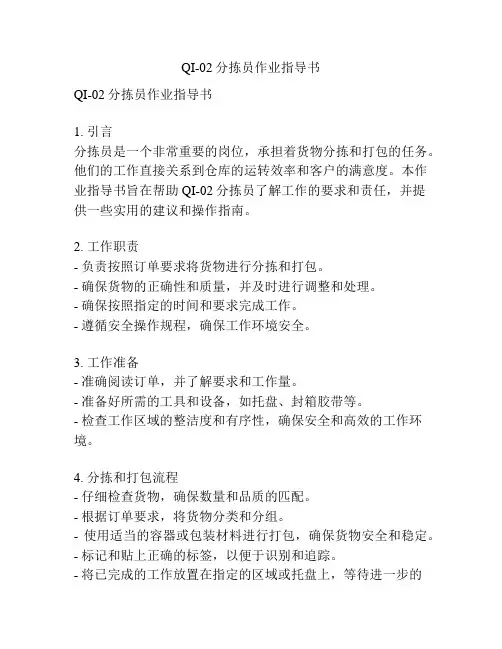 QI-02 分拣员作业指导书

QI-02 分拣员作业指导书

1. 引言
分拣员是一个非常重要的岗位，承担着货物分拣和打包的任务。他们的工作直接关系到仓库的运转效率和客户的满意度。本作业指导书旨在帮助 QI-02 分拣员了解工作的要求和责任，并提供一些实用的建议和操作指南。

2. 工作职责
- 负责按照订单要求将货物进行分拣和打包。
- 确保货物的正确性和质量，并及时进行调整和处理。
- 确保按照指定的时间和要求完成工作。
- 遵循安全操作规程，确保工作环境安全。

3. 工作准备
- 准确阅读订单，并了解要求和工作量。
- 准备好所需的工具和设备，如托盘、封箱胶带等。
- 检查工作区域的整洁度和有序性，确保安全和高效的工作环境。

4. 分拣和打包流程
- 仔细检查货物，确保数量和品质的匹配。
- 根据订单要求，将货物分类和分组。
- 使用适当的容器或包装材料进行打包，确保货物安全和稳定。
- 标记和贴上正确的标签，以便于识别和追踪。
- 将已完成的工作放置在指定的区域或托盘上，等待进一步的